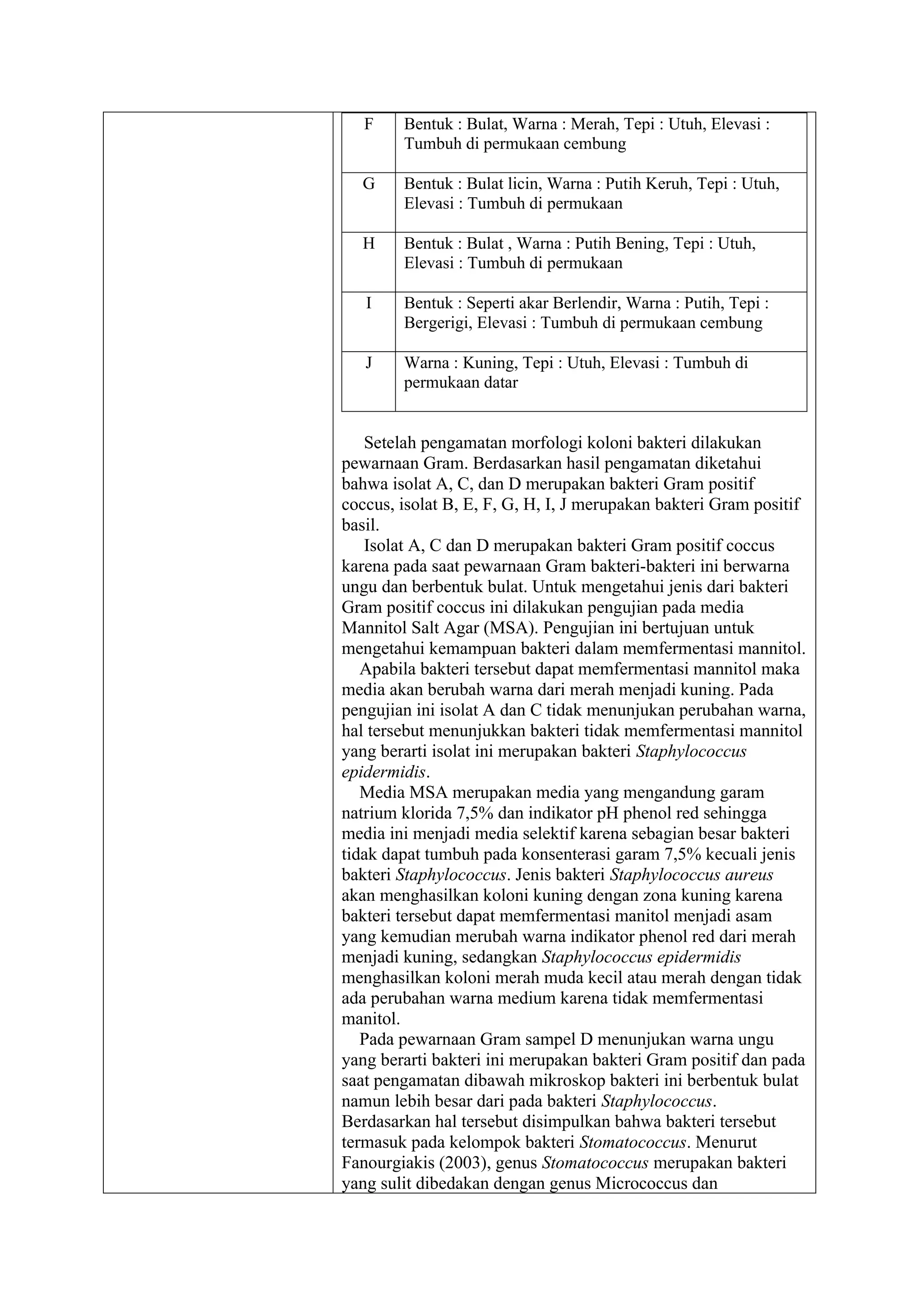 | F | Bentuk : Bulat, Warna : Merah, Tepi : Utuh, Elevasi : Tumbuh di permukaan cembung |
|---|---|
| G | Bentuk : Bulat licin, Warna : Putih Keruh, Tepi : Utuh, Elevasi : Tumbuh di permukaan |
| H | Bentuk : Bulat , Warna : Putih Bening, Tepi : Utuh, Elevasi : Tumbuh di permukaan |
| I | Bentuk : Seperti akar Berlendir, Warna : Putih, Tepi : Bergerigi, Elevasi : Tumbuh di permukaan cembung |
| J | Warna : Kuning, Tepi : Utuh, Elevasi : Tumbuh di permukaan datar |

Setelah pengamatan morfologi koloni bakteri dilakukan pewarnaan Gram. Berdasarkan hasil pengamatan diketahui bahwa isolat A, C, dan D merupakan bakteri Gram positif coccus, isolat B, E, F, G, H, I, J merupakan bakteri Gram positif basil.

Isolat A, C dan D merupakan bakteri Gram positif coccus karena pada saat pewarnaan Gram bakteri-bakteri ini berwarna ungu dan berbentuk bulat. Untuk mengetahui jenis dari bakteri Gram positif coccus ini dilakukan pengujian pada media Mannitol Salt Agar (MSA). Pengujian ini bertujuan untuk mengetahui kemampuan bakteri dalam memfermentasi mannitol.

Apabila bakteri tersebut dapat memfermentasi mannitol maka media akan berubah warna dari merah menjadi kuning. Pada pengujian ini isolat A dan C tidak menunjukan perubahan warna, hal tersebut menunjukkan bakteri tidak memfermentasi mannitol yang berarti isolat ini merupakan bakteri Staphylococcus epidermidis.

Media MSA merupakan media yang mengandung garam natrium klorida 7,5% dan indikator pH phenol red sehingga media ini menjadi media selektif karena sebagian besar bakteri tidak dapat tumbuh pada konsenterasi garam 7,5% kecuali jenis bakteri Staphylococcus. Jenis bakteri Staphylococcus aureus akan menghasilkan koloni kuning dengan zona kuning karena bakteri tersebut dapat memfermentasi manitol menjadi asam yang kemudian merubah warna indikator phenol red dari merah menjadi kuning, sedangkan Staphylococcus epidermidis menghasilkan koloni merah muda kecil atau merah dengan tidak ada perubahan warna medium karena tidak memfermentasi manitol.

Pada pewarnaan Gram sampel D menunjukan warna ungu yang berarti bakteri ini merupakan bakteri Gram positif dan pada saat pengamatan dibawah mikroskop bakteri ini berbentuk bulat namun lebih besar dari pada bakteri Staphylococcus. Berdasarkan hal tersebut disimpulkan bahwa bakteri tersebut termasuk pada kelompok bakteri Stomatococcus. Menurut Fanourgiakis (2003), genus Stomatococcus merupakan bakteri yang sulit dibedakan dengan genus Micrococcus dan